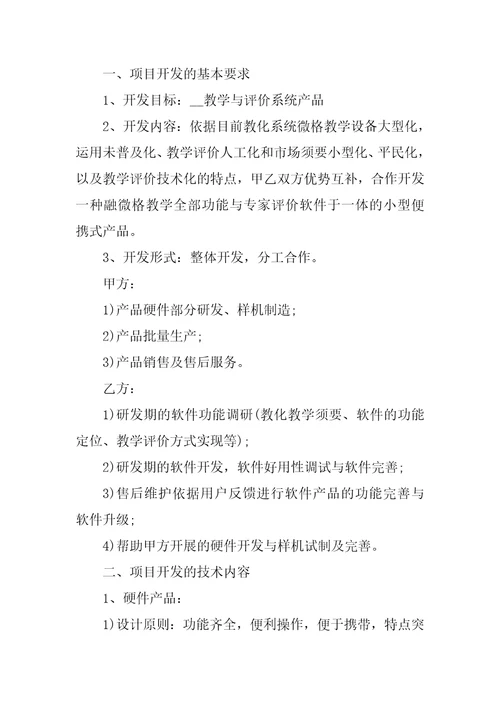 一、项目开发的基本要求

1、开发目标：__教学与评价系统产品

2、开发内容：依据目前教化系统微格教学设备大型化，运用未普及化、教学评价人工化和市场须要小型化、平民化，以及教学评价技术化的特点，甲乙双方优势互补，合作开发一种融微格教学全部功能与专家评价软件于一体的小型便携式产品。

3、开发形式：整体开发，分工合作。

甲方：

1)产品硬件部分研发、样机制造；

2)产品批量生产；

3)产品销售及售后服务。

乙方：

1)研发期的软件功能调研(教化教学须要、软件的功能定位、教学评价方式实现等)；

2)研发期的软件开发，软件好用性调试与软件完善；

3)售后维护依据用户反馈进行软件产品的功能完善与软件升级；

4)帮助甲方开展的硬件开发与样机试制及完善。

二、项目开发的技术内容

1、硬件产品：

1)设计原则：功能齐全，便利操作，便于携带，特点突